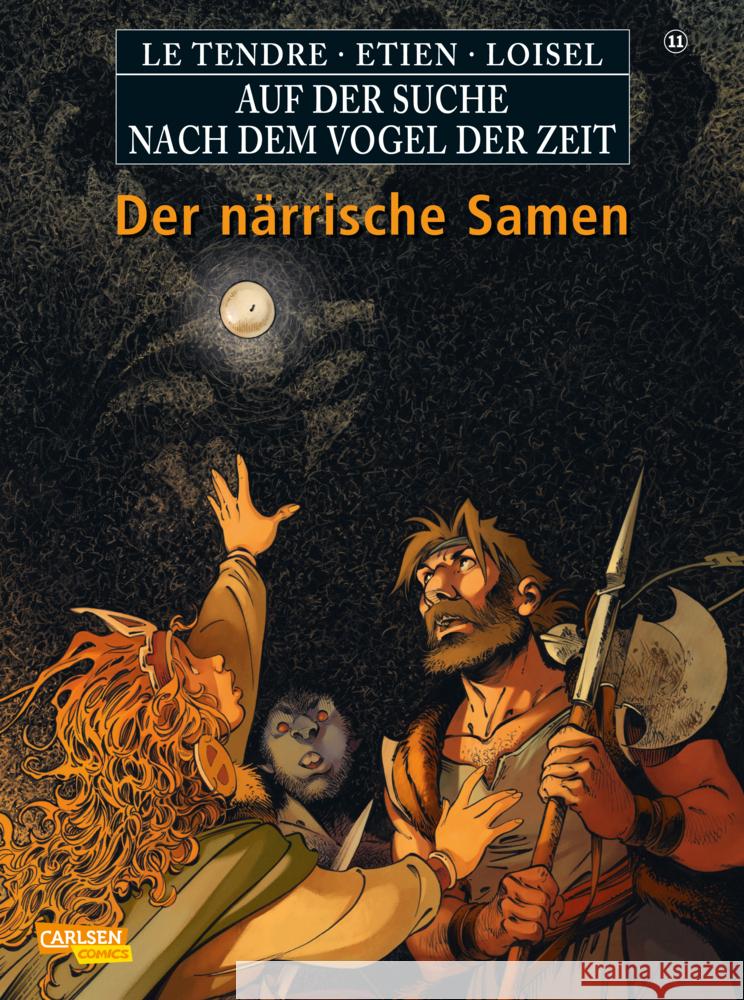 LE TENDRE · ETIEN · LOISEL

11

AUF DER SUCHE
NACH DEM VOGEL DER ZEIT

Der närrische Samen

CARLSEN COMICS